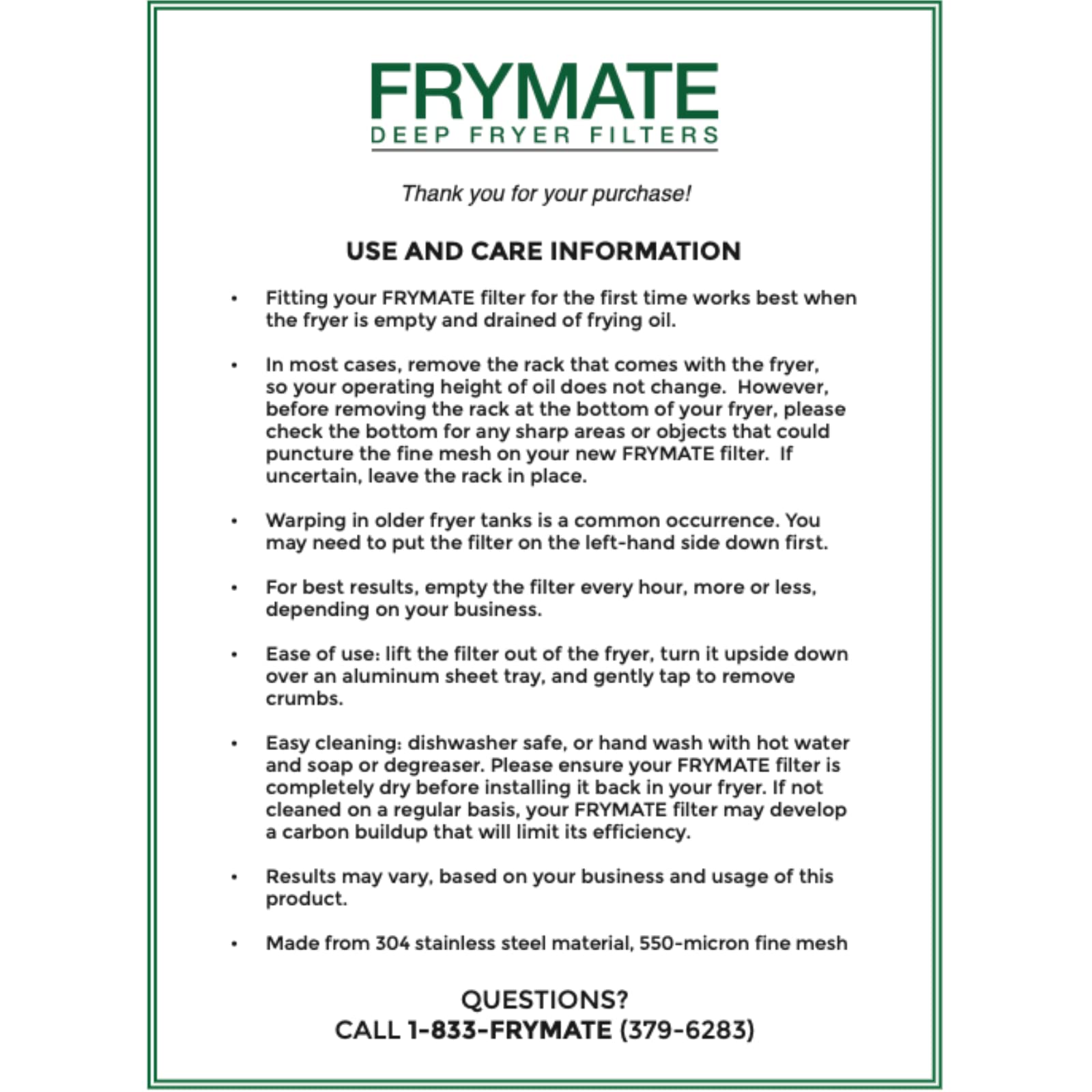 FRYMATE
DEEP FRYER FILTERS

Thank you for your purchase!

USE AND CARE INFORMATION

• Fitting your FRYMATE filter for the first time works best when the fryer is empty and drained of frying oil.

• In most cases, remove the rack that comes with the fryer, so your operating height of oil does not change. However, before removing the rack at the bottom of your fryer, please check the bottom for any sharp areas or objects that could puncture the fine mesh on your new FRYMATE filter. If uncertain, leave the rack in place.

• Warping in older fryer tanks is a common occurrence. You may need to put the filter on the left-hand side down first.

• For best results, empty the filter every hour, more or less, depending on your business.

• Ease of use: lift the filter out of the fryer, turn it upside down over an aluminum sheet tray, and gently tap to remove crumbs.

• Easy cleaning: dishwasher safe, or hand wash with hot water and soap or degreaser. Please ensure your FRYMATE filter is completely dry before installing it back in your fryer. If not cleaned on a regular basis, your FRYMATE filter may develop a carbon buildup that will limit its efficiency.

• Results may vary, based on your business and usage of this product.

• Made from 304 stainless steel material, 550-micron fine mesh

QUESTIONS?
CALL 1-833-FRYMATE (379-6283)